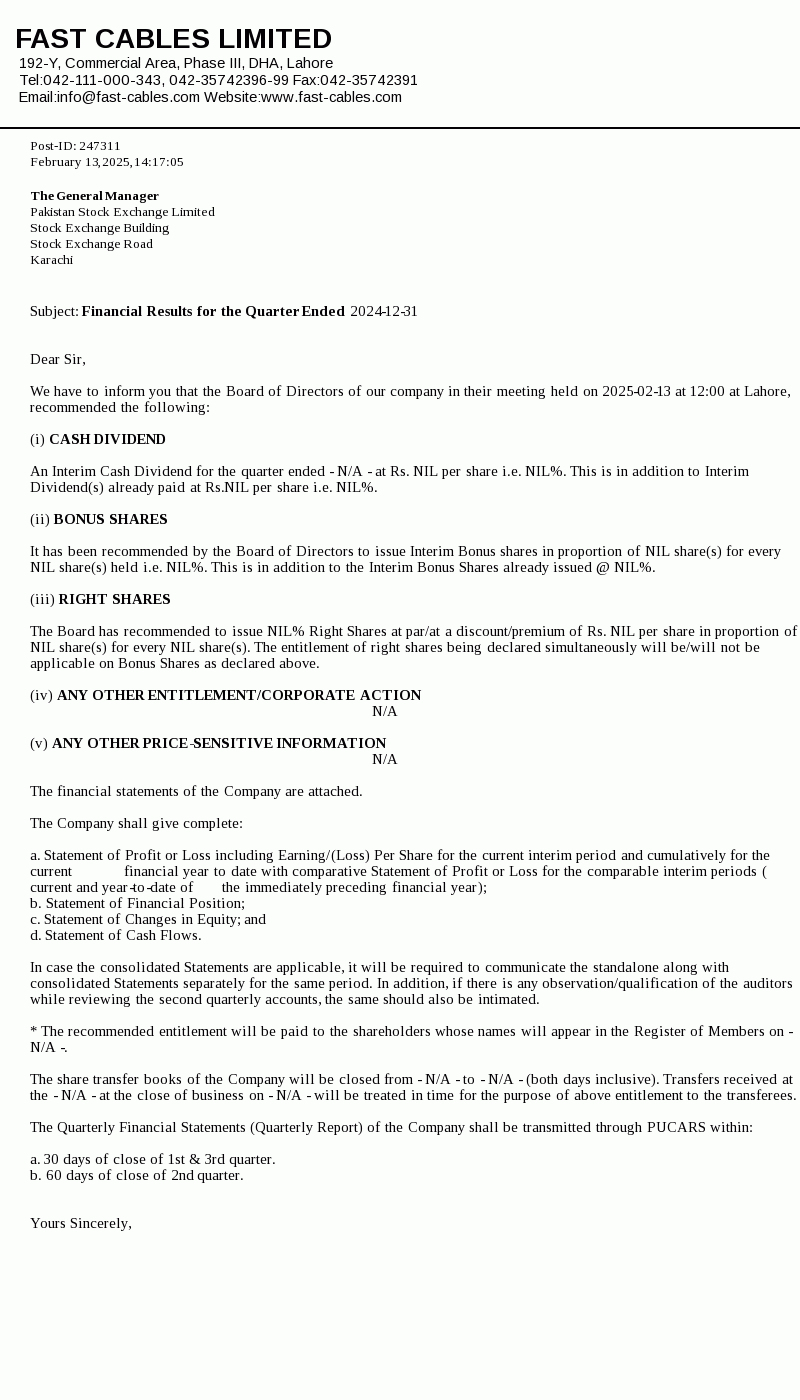 FAST CABLES LIMITED
192-Y, Commercial Area, Phase III, DHA, Lahore
Tel:042-111-000-343, 042-35742396-99 Fax:042-35742391
Email:info@fast-cables.com Website:www.fast-cables.com

Post-ID: 247311
February 13,2025,14:17:05

The General Manager
Pakistan Stock Exchange Limited
Stock Exchange Building
Stock Exchange Road
Karachi

Subject: Financial Results for the Quarter Ended 2024-12-31

Dear Sir,

We have to inform you that the Board of Directors of our company in their meeting held on 2025-02-13 at 12:00 at Lahore, recommended the following:

(i) CASH DIVIDEND

An Interim Cash Dividend for the quarter ended - N/A - at Rs. NIL per share i.e. NIL%. This is in addition to Interim Dividend(s) already paid at Rs.NIL per share i.e. NIL%.

(ii) BONUS SHARES

It has been recommended by the Board of Directors to issue Interim Bonus shares in proportion of NIL share(s) for every NIL share(s) held i.e. NIL%. This is in addition to the Interim Bonus Shares already issued @ NIL%.

(iii) RIGHT SHARES

The Board has recommended to issue NIL% Right Shares at par/at a discount/premium of Rs. NIL per share in proportion of NIL share(s) for every NIL share(s). The entitlement of right shares being declared simultaneously will be/will not be applicable on Bonus Shares as declared above.

(iv) ANY OTHER ENTITLEMENT/CORPORATE ACTION
N/A

(v) ANY OTHER PRICE-SENSITIVE INFORMATION
N/A

The financial statements of the Company are attached.

The Company shall give complete:

a. Statement of Profit or Loss including Earning/(Loss) Per Share for the current interim period and cumulatively for the current financial year to date with comparative Statement of Profit or Loss for the comparable interim periods ( current and year-to-date of the immediately preceding financial year);
b. Statement of Financial Position;
c. Statement of Changes in Equity; and
d. Statement of Cash Flows.

In case the consolidated Statements are applicable, it will be required to communicate the standalone along with consolidated Statements separately for the same period. In addition, if there is any observation/qualification of the auditors while reviewing the second quarterly accounts, the same should also be intimated.

* The recommended entitlement will be paid to the shareholders whose names will appear in the Register of Members on - N/A -.

The share transfer books of the Company will be closed from - N/A - to - N/A - (both days inclusive). Transfers received at the - N/A - at the close of business on - N/A - will be treated in time for the purpose of above entitlement to the transferees.

The Quarterly Financial Statements (Quarterly Report) of the Company shall be transmitted through PUCARS within:

a. 30 days of close of 1st & 3rd quarter.
b. 60 days of close of 2nd quarter.

Yours Sincerely,